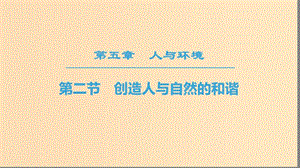 第五章　人与环境

第二节　创造人与自然的和谐